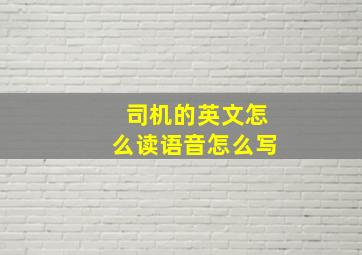 司机的英文怎么读语音怎么写